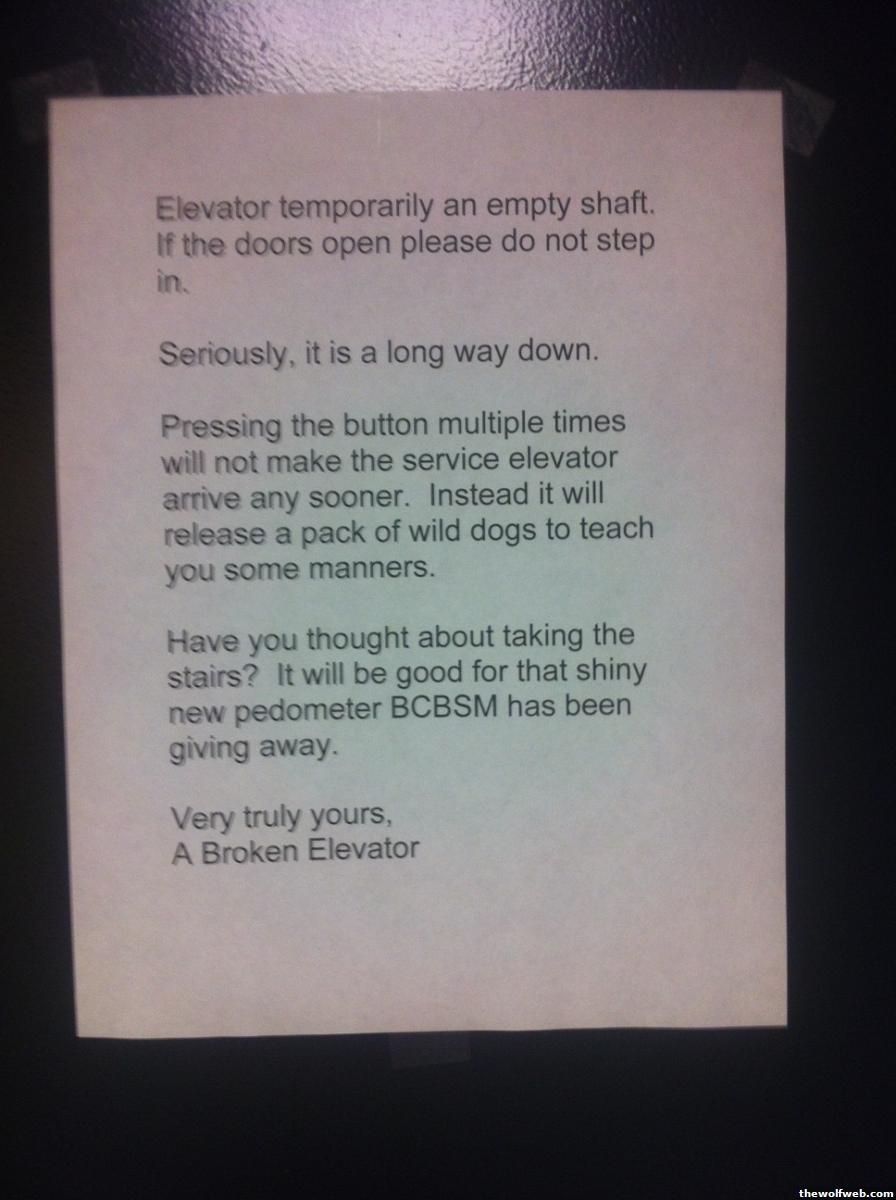 Elevator temporarily an empty shaft. If the doors open please do not step in.

Seriously, it is a long way down.

Pressing the button multiple times will not make the service elevator arrive any sooner. Instead it will release a pack of wild dogs to teach you some manners.

Have you thought about taking the stairs? It will be good for that shiny new pedometer BCBSM has been giving away.

Very truly yours,
A Broken Elevator

thewolfweb.com